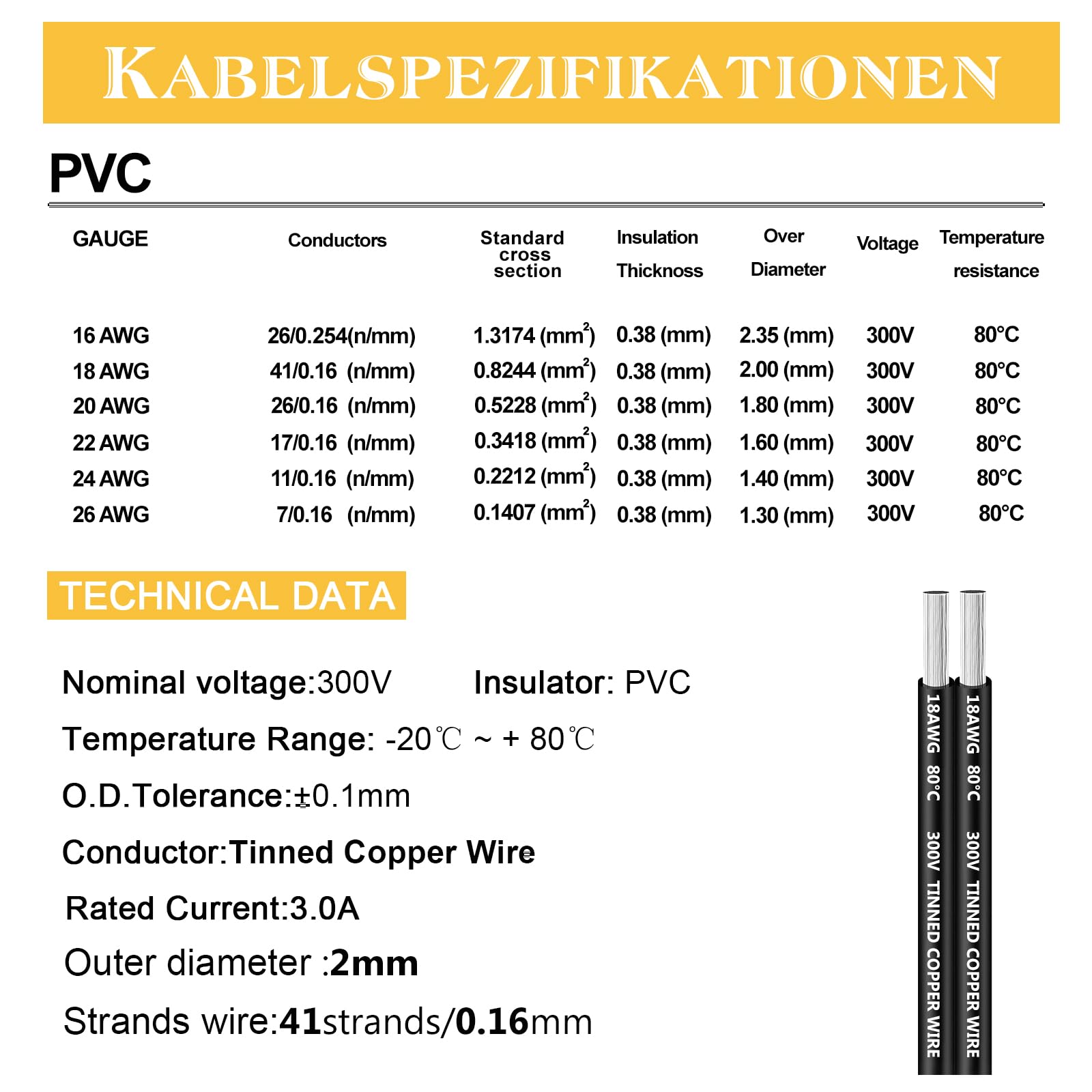 KABELSPEZIFIKATIONEN

PVC

| GAUGE | Conductors | Standard cross section | Insulation Thicknoss | Over Diameter | Voltage | Temperature resistance |
|---|---|---|---|---|---|---|
| 16 AWG | 26/0.254(n/mm) | 1.3174 ($mm^2$) | 0.38 (mm) | 2.35 (mm) | 300V | 80°C |
| 18 AWG | 41/0.16 (n/mm) | 0.8244 ($mm^2$) | 0.38 (mm) | 2.00 (mm) | 300V | 80°C |
| 20 AWG | 26/0.16 (n/mm) | 0.5228 ($mm^2$) | 0.38 (mm) | 1.80 (mm) | 300V | 80°C |
| 22 AWG | 17/0.16 (n/mm) | 0.3418 ($mm^2$) | 0.38 (mm) | 1.60 (mm) | 300V | 80°C |
| 24 AWG | 11/0.16 (n/mm) | 0.2212 ($mm^2$) | 0.38 (mm) | 1.40 (mm) | 300V | 80°C |
| 26 AWG | 7/0.16 (n/mm) | 0.1407 ($mm^2$) | 0.38 (mm) | 1.30 (mm) | 300V | 80°C |

TECHNICAL DATA

Nominal voltage:300V Insulator: PVC

Temperature Range: -20℃ ~ + 80℃

O.D.Tolerance:±0.1mm

Conductor:Tinned Copper Wire

Rated Current:3.0A

Outer diameter :2mm

Strands wire:41strands/0.16mm

18AWG 80°C 300V TINNED COPPER WIRE

18AWG 80°C 300V TINNED COPPER WIRE